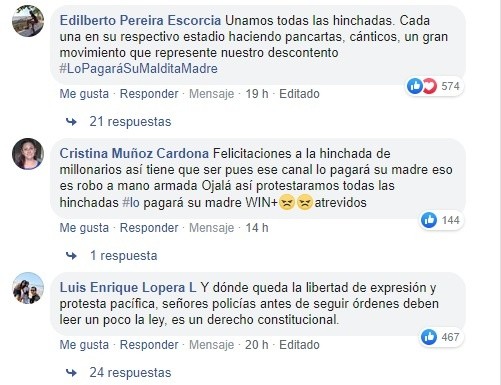 Edilberto Pereira Escorcia Unamos todas las hinchadas. Cada una en su respectivo estadio haciendo pancartas, cánticos, un gran movimiento que represente nuestro descontento #LoPagaráSuMalditaMadre

574

Me gusta · Responder · Mensaje · 19 h · Editado

21 respuestas

Cristina Muñoz Cardona Felicitaciones a la hinchada de millonarios así tiene que ser pues ese canal lo pagará su madre eso es robo a mano armada Ojalá así protestaramos todas las hinchadas #lo pagará su madre WIN+😠😠atrevidos

144

Me gusta · Responder · Mensaje · 14 h

1 respuesta

Luis Enrique Lopera L Y dónde queda la libertad de expresión y protesta pacífica, señores policías antes de seguir órdenes deben leer un poco la ley, es un derecho constitucional.

467

Me gusta · Responder · Mensaje · 20 h · Editado

24 respuestas